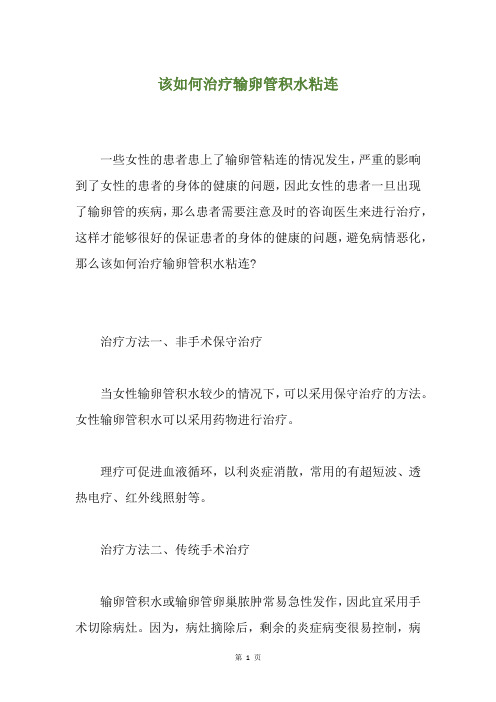 该如何治疗输卵管积水粘连

一些女性的患者患上了输卵管粘连的情况发生，严重的影响到了女性的患者的身体的健康的问题，因此女性的患者一旦出现了输卵管的疾病，那么患者需要注意及时的咨询医生来进行治疗，这样才能够很好的保证患者的身体的健康的问题，避免病情恶化，那么该如何治疗输卵管积水粘连?

治疗方法一、非手术保守治疗

当女性输卵管积水较少的情况下，可以采用保守治疗的方法。女性输卵管积水可以采用药物进行治疗。

理疗可促进血液循环，以利炎症消散，常用的有超短波、透热电疗、红外线照射等。

治疗方法二、传统手术治疗

输卵管积水或输卵管卵巢脓肿常易急性发作，因此宜采用手术切除病灶。因为，病灶摘除后，剩余的炎症病变很易控制，病

第 1 页